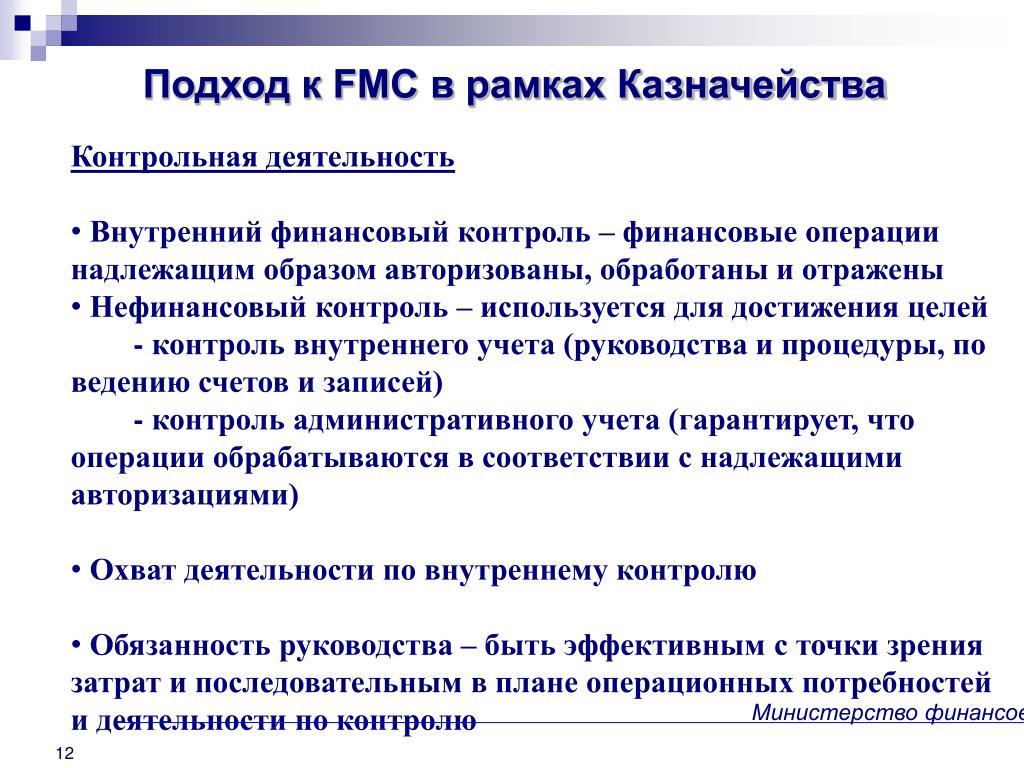 Подход к FMC в рамках Казначейства

Контрольная деятельность

• Внутренний финансовый контроль – финансовые операции надлежащим образом авторизованы, обработаны и отражены
• Нефинансовый контроль – используется для достижения целей
- контроль внутреннего учета (руководства и процедуры, по ведению счетов и записей)
- контроль административного учета (гарантирует, что операции обрабатываются в соответствии с надлежащими авторизациями)

• Охват деятельности по внутреннему контролю

• Обязанность руководства – быть эффективным с точки зрения затрат и последовательным в плане операционных потребностей и деятельности по контролю

Министерство финансов

12